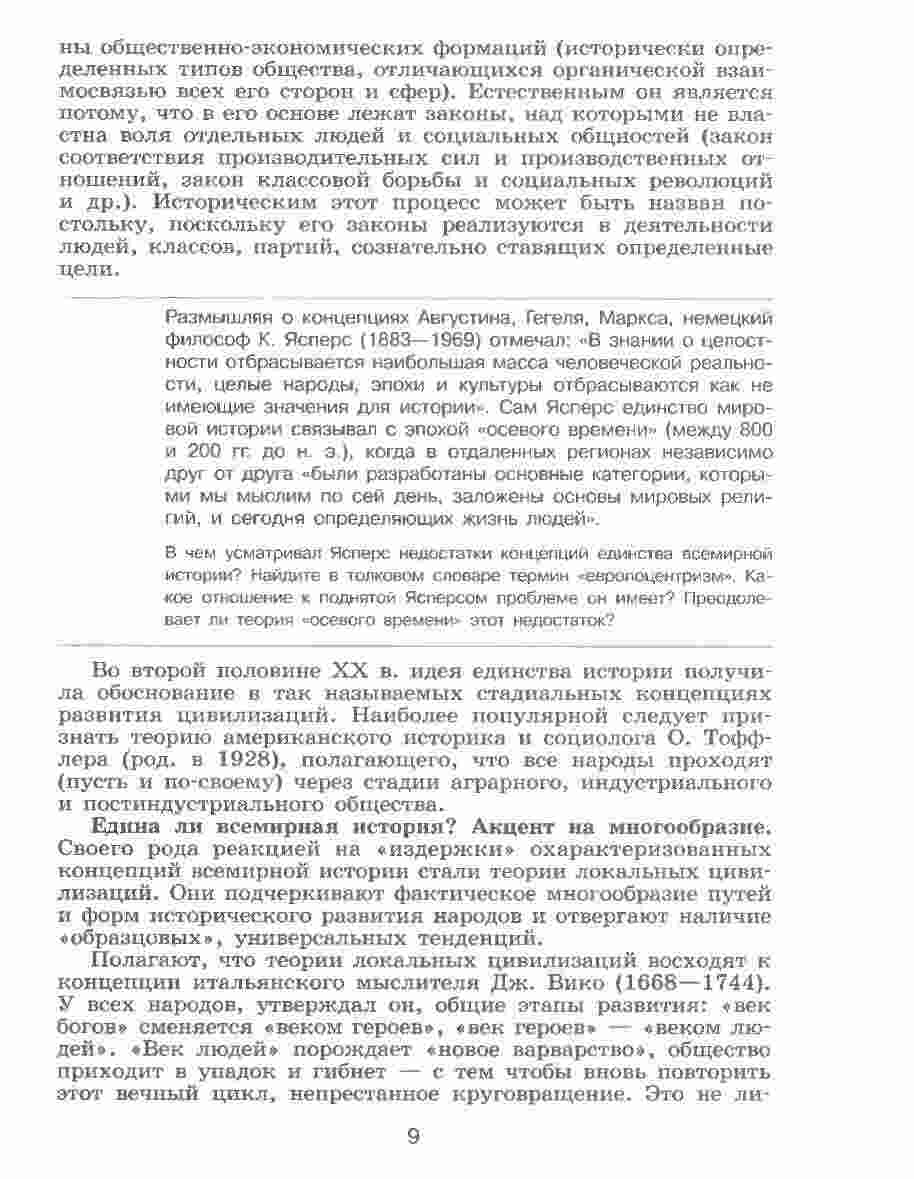 ны общественно-экономических формаций (исторически определенных типов общества, отличающихся органической взаимосвязью всех его сторон и сфер). Естественным он является потому, что в его основе лежат законы, над которыми не властна воля отдельных людей и социальных общностей (закон соответствия производительных сил и производственных отношений, закон классовой борьбы и социальных революций и др.). Историческим этот процесс может быть назван постольку, поскольку его законы реализуются в деятельности людей, классов, партий, сознательно ставящих определенные цели.

Размышляя о концепциях Августина, Гегеля, Маркса, немецкий философ К. Ясперс (1883—1969) отмечал: «В знании о целостности отбрасывается наибольшая масса человеческой реальности, целые народы, эпохи и культуры отбрасываются как не имеющие значения для истории». Сам Ясперс единство мировой истории связывал с эпохой «осевого времени» (между 800 и 200 гг. до н. э.), когда в отдаленных регионах независимо друг от друга «были разработаны основные категории, которыми мы мыслим по сей день, заложены основы мировых религий, и сегодня определяющих жизнь людей».

В чем усматривал Ясперс недостатки концепций единства всемирной истории? Найдите в толковом словаре термин «европоцентризм». Какое отношение к поднятой Ясперсом проблеме он имеет? Преодолевает ли теория «осевого времени» этот недостаток?

Во второй половине XX в. идея единства истории получила обоснование в так называемых стадиальных концепциях развития цивилизаций. Наиболее популярной следует признать теорию американского историка и социолога О. Тоффлера (род. в 1928), полагающего, что все народы проходят (пусть и по-своему) через стадии аграрного, индустриального и постиндустриального общества.

Едина ли всемирная история? Акцент на многообразие. Своего рода реакцией на «издержки» охарактеризованных концепций всемирной истории стали теории локальных цивилизаций. Они подчеркивают фактическое многообразие путей и форм исторического развития народов и отвергают наличие «образцовых», универсальных тенденций.

Полагают, что теории локальных цивилизаций восходят к концепции итальянского мыслителя Дж. Вико (1668—1744). У всех народов, утверждал он, общие этапы развития: «век богов» сменяется «веком героев», «век героев» — «веком людей». «Век людей» порождает «новое варварство», общество приходит в упадок и гибнет — с тем чтобы вновь повторить этот вечный цикл, непрестанное круговращение. Это не ли-

9